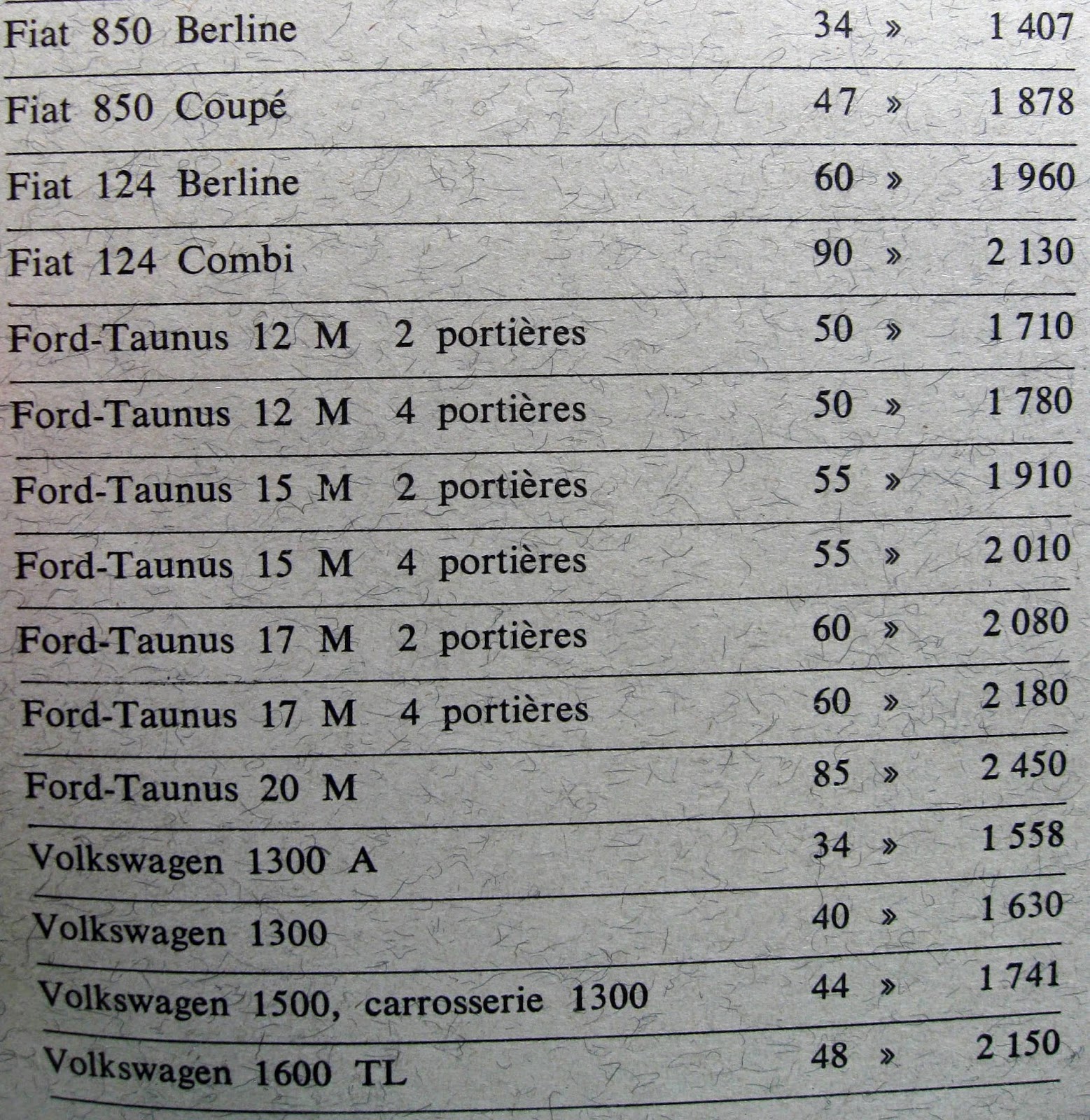 | | | |
|---|---|---|
| Fiat 850 Berline | 34 » | 1 407 |
| Fiat 850 Coupé | 47 » | 1 878 |
| Fiat 124 Berline | 60 » | 1 960 |
| Fiat 124 Combi | 90 » | 2 130 |
| Ford-Taunus 12 M 2 portières | 50 » | 1 710 |
| Ford-Taunus 12 M 4 portières | 50 » | 1 780 |
| Ford-Taunus 15 M 2 portières | 55 » | 1 910 |
| Ford-Taunus 15 M 4 portières | 55 » | 2 010 |
| Ford-Taunus 17 M 2 portières | 60 » | 2 080 |
| Ford-Taunus 17 M 4 portières | 60 » | 2 180 |
| Ford-Taunus 20 M | 85 » | 2 450 |
| Volkswagen 1300 A | 34 » | 1 558 |
| Volkswagen 1300 | 40 » | 1 630 |
| Volkswagen 1500, carrosserie 1300 | 44 » | 1 741 |
| Volkswagen 1600 TL | 48 » | 2 150 |